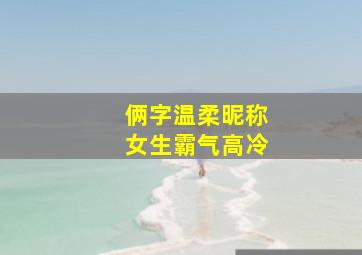 俩字温柔昵称
女生霸气高冷